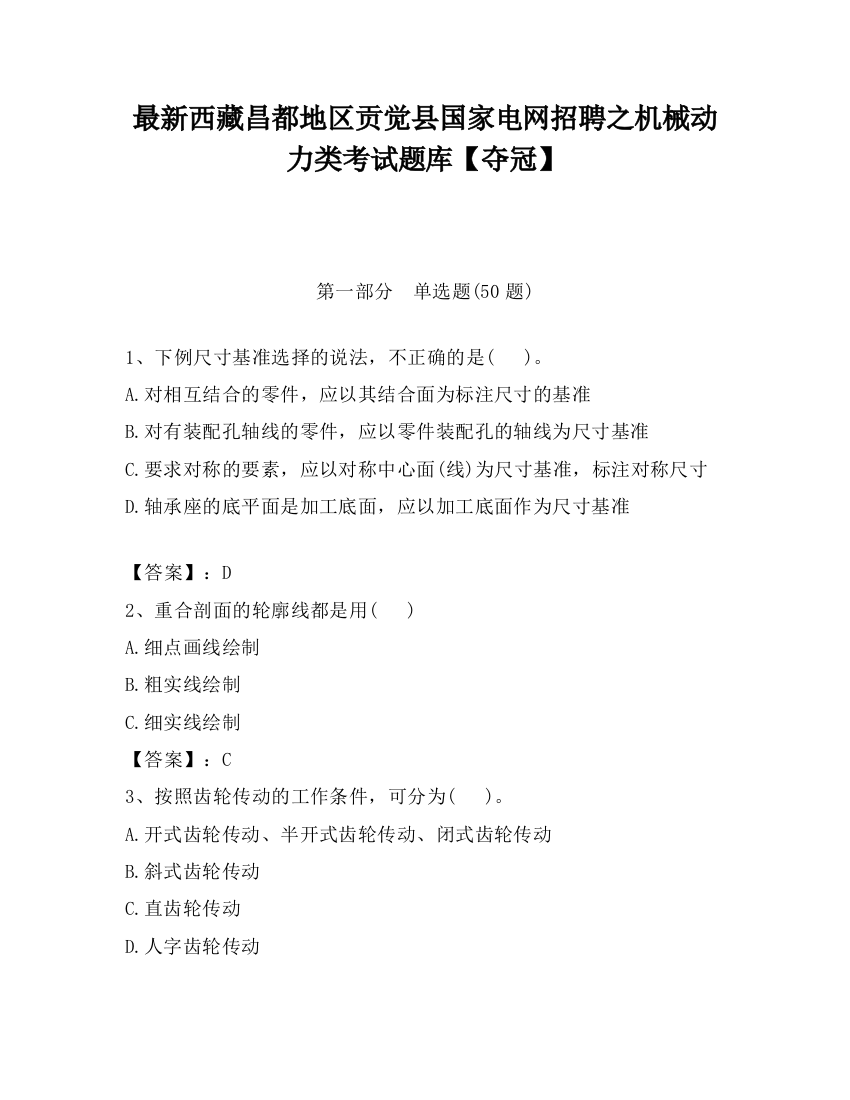 最新西藏昌都地区贡觉县国家电网招聘之机械动力类考试题库【夺冠】

第一部分　单选题(50 题)

1、下例尺寸基准选择的说法，不正确的是(　　)。
A.对相互结合的零件，应以其结合面为标注尺寸的基准
B.对有装配孔轴线的零件，应以零件装配孔的轴线为尺寸基准
C.要求对称的要素，应以对称中心面(线)为尺寸基准，标注对称尺寸
D.轴承座的底平面是加工底面，应以加工底面作为尺寸基准

【答案】：D
2、重合剖面的轮廓线都是用(　　)
A.细点画线绘制
B.粗实线绘制
C.细实线绘制
【答案】：C
3、按照齿轮传动的工作条件，可分为(　　)。
A.开式齿轮传动、半开式齿轮传动、闭式齿轮传动
B.斜式齿轮传动
C.直齿轮传动
D.人字齿轮传动